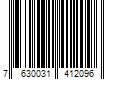 7 630031 412096